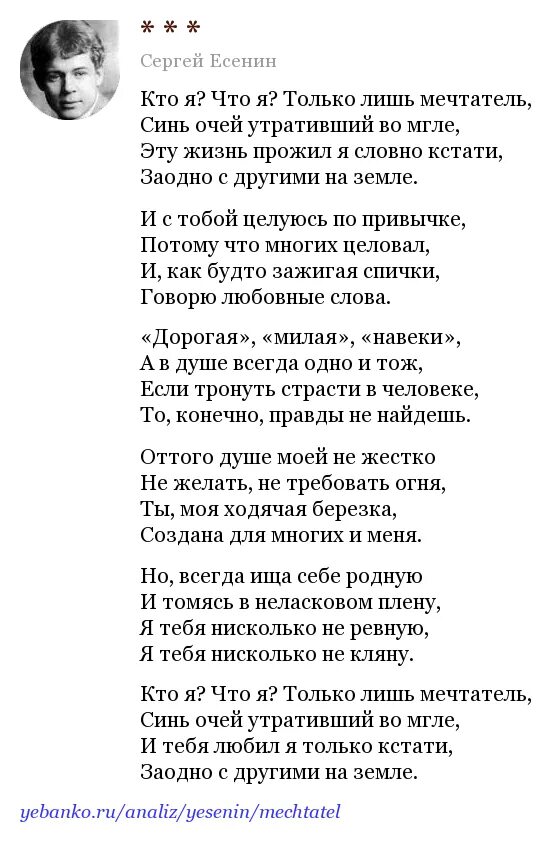 * * *

Сергей Есенин

Кто я? Что я? Только лишь мечтатель,
Синь очей утративший во мгле,
Эту жизнь прожил я словно кстати,
Заодно с другими на земле.

И с тобой целуюсь по привычке,
Потому что многих целовал,
И, как будто зажигая спички,
Говорю любовные слова.

«Дорогая», «милая», «навеки»,
А в душе всегда одно и тож,
Если тронуть страсти в человеке,
То, конечно, правды не найдешь.

Оттого душе моей не жестко
Не желать, не требовать огня,
Ты, моя ходячая березка,
Создана для многих и меня.

Но, всегда ища себе родную
И томясь в неласковом плену,
Я тебя нисколько не ревную,
Я тебя нисколько не кляну.

Кто я? Что я? Только лишь мечтатель,
Синь очей утративший во мгле,
И тебя любил я только кстати,
Заодно с другими на земле.

yebanko.ru/analiz/yesenin/mechtatel